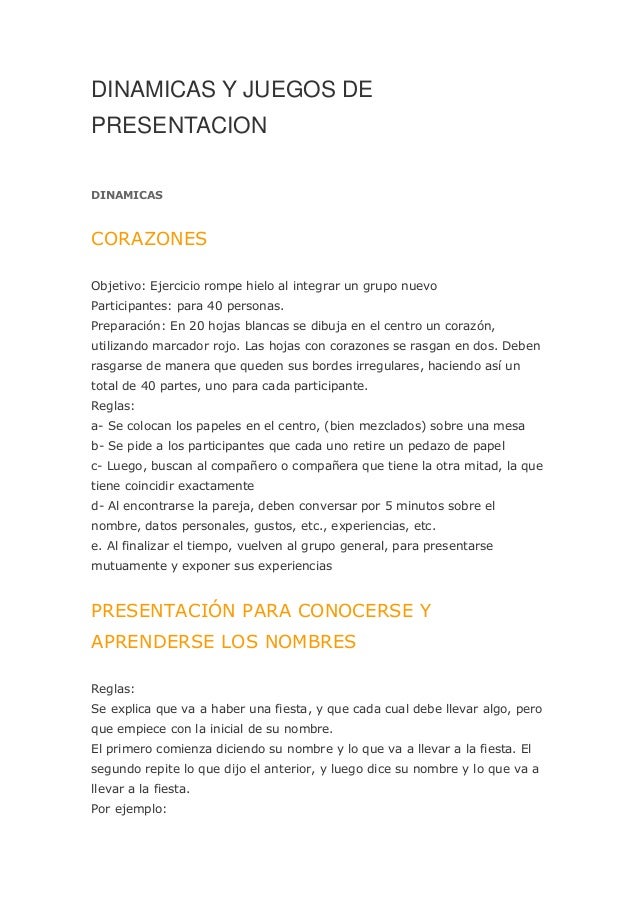 DINAMICAS Y JUEGOS DE PRESENTACION

DINAMICAS

CORAZONES

Objetivo: Ejercicio rompe hielo al integrar un grupo nuevo
Participantes: para 40 personas.
Preparación: En 20 hojas blancas se dibuja en el centro un corazón, utilizando marcador rojo. Las hojas con corazones se rasgan en dos. Deben rasgarse de manera que queden sus bordes irregulares, haciendo así un total de 40 partes, uno para cada participante.
Reglas:
a- Se colocan los papeles en el centro, (bien mezclados) sobre una mesa
b- Se pide a los participantes que cada uno retire un pedazo de papel
c- Luego, buscan al compañero o compañera que tiene la otra mitad, la que tiene coincidir exactamente
d- Al encontrarse la pareja, deben conversar por 5 minutos sobre el nombre, datos personales, gustos, etc., experiencias, etc.
e. Al finalizar el tiempo, vuelven al grupo general, para presentarse mutuamente y exponer sus experiencias

PRESENTACIÓN PARA CONOCERSE Y APRENDERSE LOS NOMBRES

Reglas:
Se explica que va a haber una fiesta, y que cada cual debe llevar algo, pero que empiece con la inicial de su nombre.
El primero comienza diciendo su nombre y lo que va a llevar a la fiesta. El segundo repite lo que dijo el anterior, y luego dice su nombre y lo que va a llevar a la fiesta.
Por ejemplo: